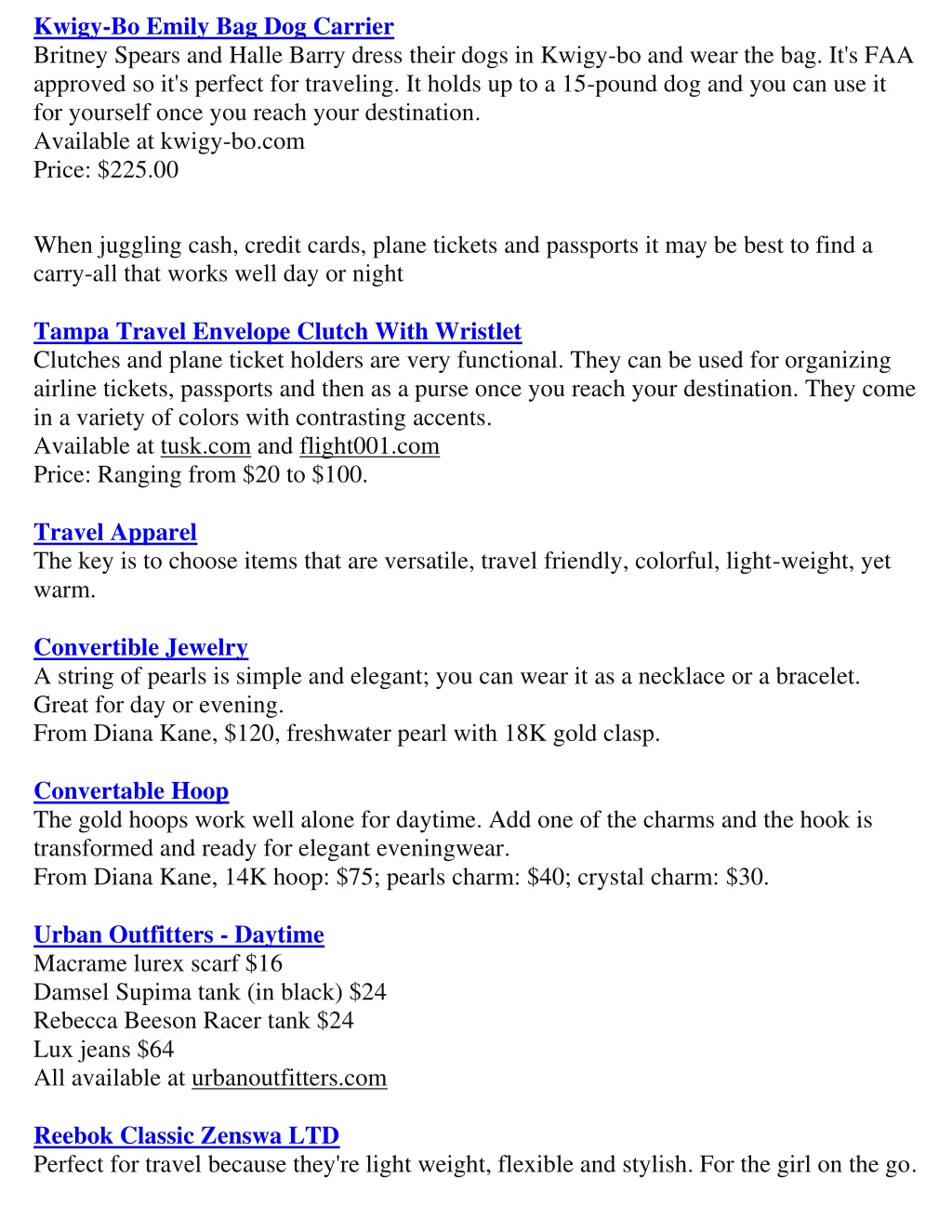 Kwigy-Bo Emily Bag Dog Carrier
Britney Spears and Halle Barry dress their dogs in Kwigy-bo and wear the bag. It's FAA approved so it's perfect for traveling. It holds up to a 15-pound dog and you can use it for yourself once you reach your destination.
Available at kwigy-bo.com
Price: $225.00

When juggling cash, credit cards, plane tickets and passports it may be best to find a carry-all that works well day or night

Tampa Travel Envelope Clutch With Wristlet
Clutches and plane ticket holders are very functional. They can be used for organizing airline tickets, passports and then as a purse once you reach your destination. They come in a variety of colors with contrasting accents.
Available at tusk.com and flight001.com
Price: Ranging from $20 to $100.

Travel Apparel
The key is to choose items that are versatile, travel friendly, colorful, light-weight, yet warm.

Convertible Jewelry
A string of pearls is simple and elegant; you can wear it as a necklace or a bracelet. Great for day or evening.
From Diana Kane, $120, freshwater pearl with 18K gold clasp.

Convertable Hoop
The gold hoops work well alone for daytime. Add one of the charms and the hook is transformed and ready for elegant eveningwear.
From Diana Kane, 14K hoop: $75; pearls charm: $40; crystal charm: $30.

Urban Outfitters - Daytime
Macrame lurex scarf $16
Damsel Supima tank (in black) $24
Rebecca Beeson Racer tank $24
Lux jeans $64
All available at urbanoutfitters.com

Reebok Classic Zenswa LTD
Perfect for travel because they're light weight, flexible and stylish. For the girl on the go.